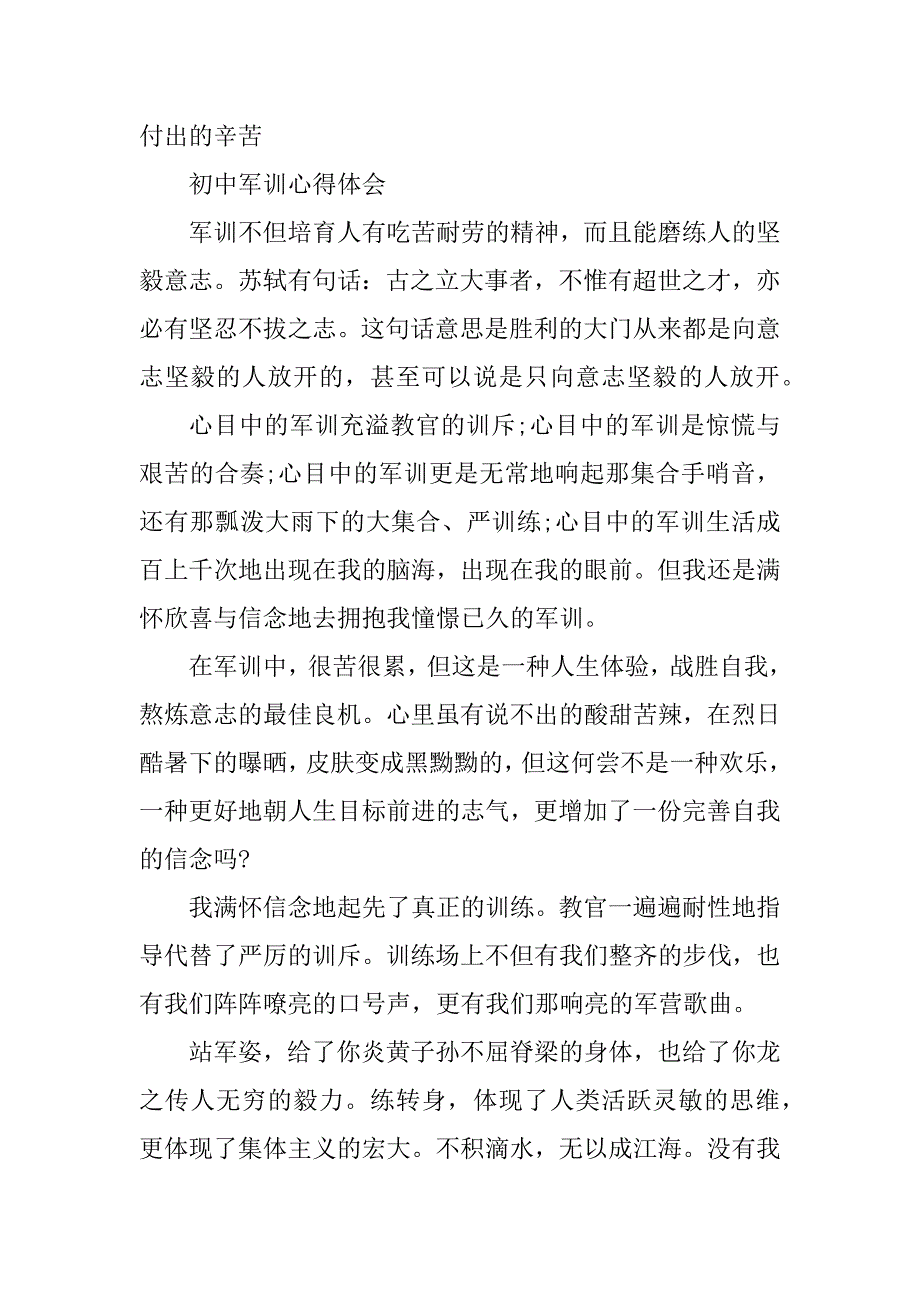 付出的辛苦

初中军训心得体会

军训不但培育人有吃苦耐劳的精神，而且能磨练人的坚毅意志。苏轼有句话：古之立大事者，不惟有超世之才，亦必有坚忍不拔之志。这句话意思是胜利的大门从来都是向意志坚毅的人放开的，甚至可以说是只向意志坚毅的人放开。

心目中的军训充溢教官的训斥;心目中的军训是惊慌与艰苦的合奏;心目中的军训更是无常地响起那集合手哨音，还有那瓢泼大雨下的大集合、严训练;心目中的军训生活成百上千次地出现在我的脑海，出现在我的眼前。但我还是满怀欣喜与信念地去拥抱我憧憬已久的军训。

在军训中，很苦很累，但这是一种人生体验，战胜自我，熬炼意志的最佳良机。心里虽有说不出的酸甜苦辣，在烈日酷暑下的曝晒，皮肤变成黑黝黝的，但这何尝不是一种欢乐，一种更好地朝人生目标前进的志气，更增加了一份完善自我的信念吗?

我满怀信念地起先了真正的训练。教官一遍遍耐性地指导代替了严厉的训斥。训练场上不但有我们整齐的步伐，也有我们阵阵嘹亮的口号声，更有我们那响亮的军营歌曲。

站军姿，给了你炎黄子孙不屈脊梁的身体，也给了你龙之传人无穷的毅力。练转身，体现了人类活跃灵敏的思维，更体现了集体主义的宏大。不积滴水，无以成江海。没有我